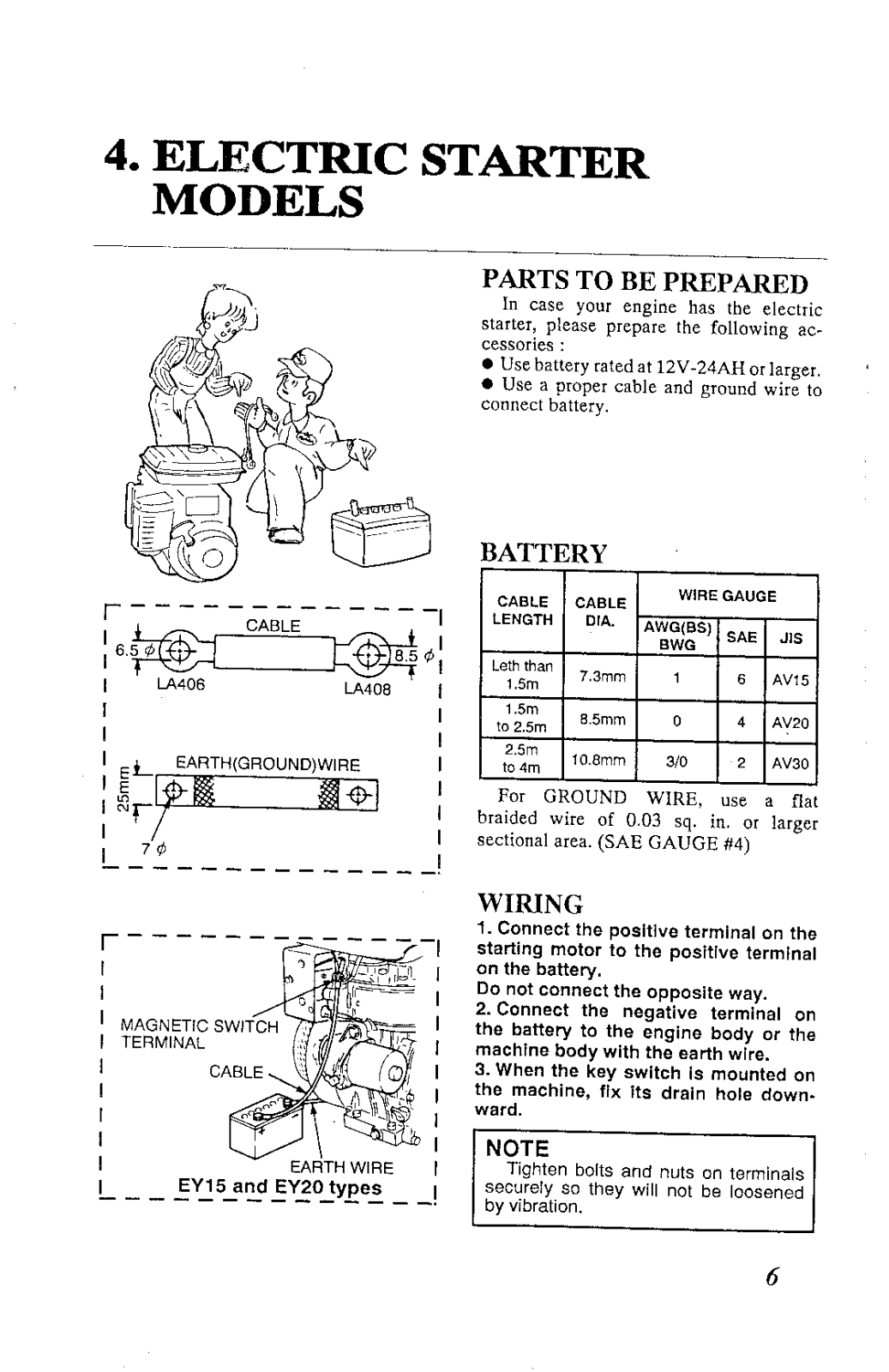 4. ELECTRIC STARTER MODELS

CABLE
6.5 $\phi$
8.5 $\phi$
LA406
LA408

EARTH(GROUND)WIRE
25mm
7 $\phi$

MAGNETIC SWITCH TERMINAL
CABLE
EARTH WIRE
EY15 and EY20 types

PARTS TO BE PREPARED

In case your engine has the electric starter, please prepare the following accessories :

● Use battery rated at 12V-24AH or larger.
● Use a proper cable and ground wire to connect battery.

BATTERY

| CABLE LENGTH | CABLE DIA. | WIRE GAUGE AWG(BS) BWG | WIRE GAUGE SAE | WIRE GAUGE JIS |
|---|---|---|---|---|
| Leth than 1.5m | 7.3mm | 1 | 6 | AV15 |
| 1.5m to 2.5m | 8.5mm | 0 | 4 | AV20 |
| 2.5m to 4m | 10.8mm | 3/0 | 2 | AV30 |

For GROUND WIRE, use a flat braided wire of 0.03 sq. in. or larger sectional area. (SAE GAUGE #4)

WIRING

1. Connect the positive terminal on the starting motor to the positive terminal on the battery.
Do not connect the opposite way.
2. Connect the negative terminal on the battery to the engine body or the machine body with the earth wire.
3. When the key switch is mounted on the machine, fix its drain hole downward.

NOTE
Tighten bolts and nuts on terminals securely so they will not be loosened by vibration.

6